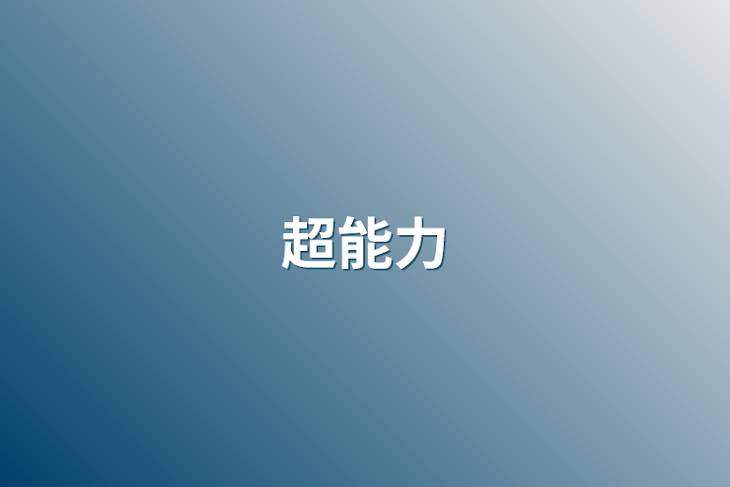 超能力